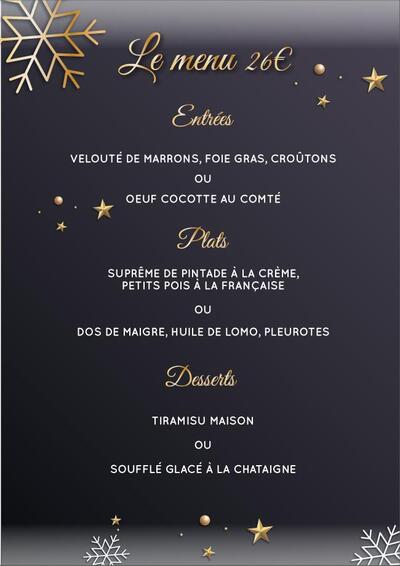 Le menu 26€

Entrées

VELOUTÉ DE MARRONS, FOIE GRAS, CROÛTONS

OU

OEUF COCOTTE AU COMTÉ

Plats

SUPRÊME DE PINTADE À LA CRÈME, PETITS POIS À LA FRANÇAISE

OU

DOS DE MAIGRE, HUILE DE LOMO, PLEUROTES

Desserts

TIRAMISU MAISON

OU

SOUFFLÉ GLACÉ À LA CHATAIGNE